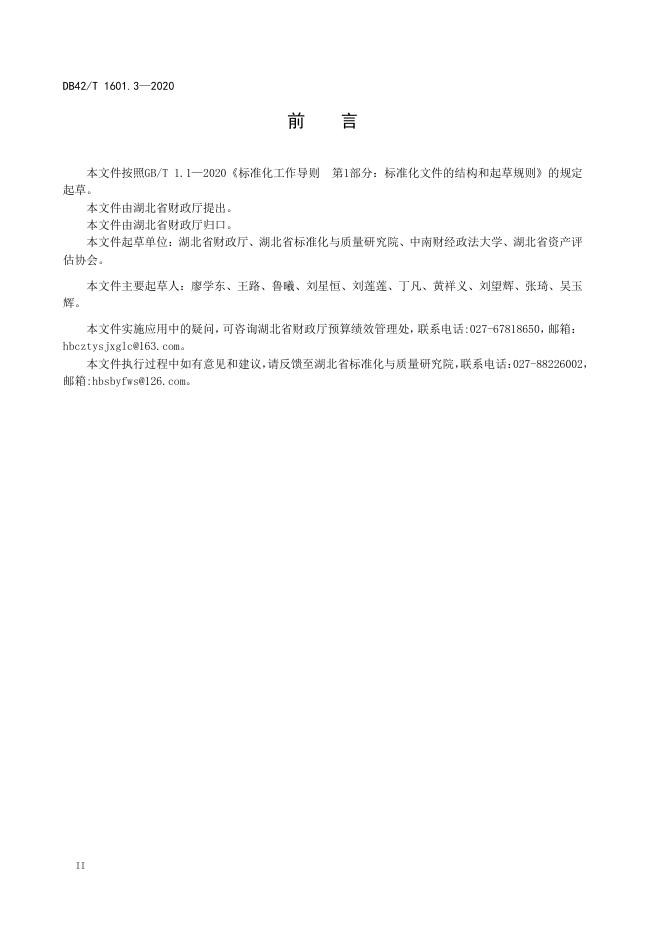 DB42/T 1601.3—2020

前　言

本文件按照GB/T 1.1—2020《标准化工作导则　第1部分：标准化文件的结构和起草规则》的规定起草。

本文件由湖北省财政厅提出。

本文件由湖北省财政厅归口。

本文件起草单位：湖北省财政厅、湖北省标准化与质量研究院、中南财经政法大学、湖北省资产评估协会。

本文件主要起草人：廖学东、王路、鲁曦、刘星恒、刘莲莲、丁凡、黄祥义、刘望辉、张琦、吴玉辉。

本文件实施应用中的疑问，可咨询湖北省财政厅预算绩效管理处，联系电话：027-67818650，邮箱：hbcztysjxglc@163.com。

本文件执行过程中如有意见和建议，请反馈至湖北省标准化与质量研究院，联系电话：027-88226002，邮箱：hbsbyfws@126.com。

II